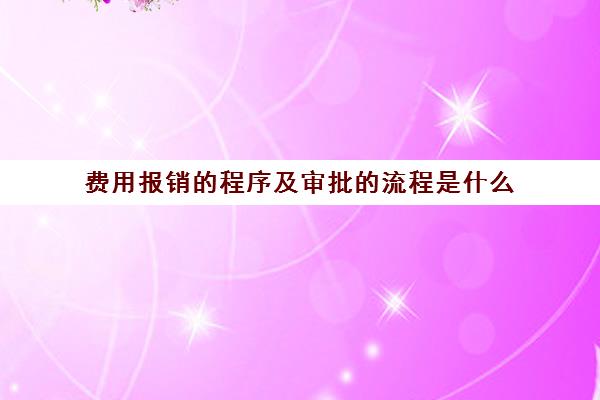 费用报销的程序及审批的流程是什么